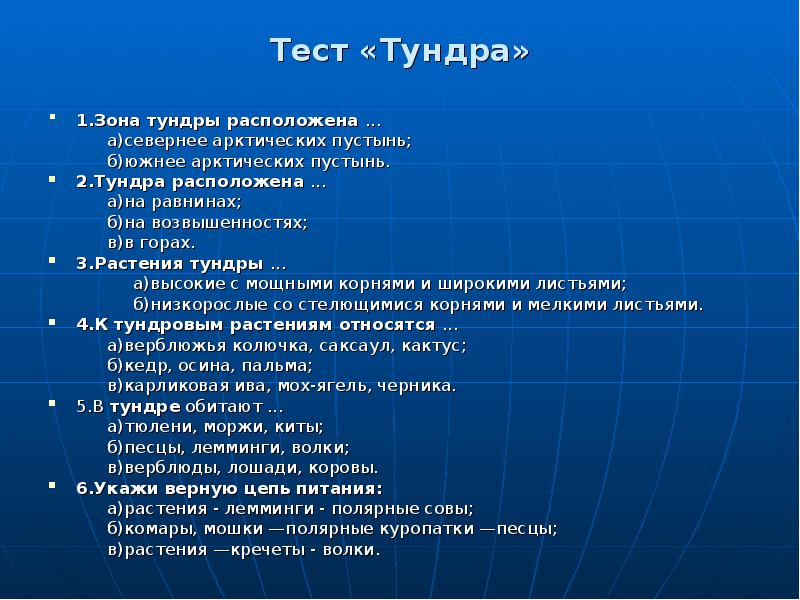 Тест «Тундра»

1.Зона тундры расположена …
а)севернее арктических пустынь;
б)южнее арктических пустынь.

2.Тундра расположена …
а)на равнинах;
б)на возвышенностях;
в)в горах.

3.Растения тундры …
а)высокие с мощными корнями и широкими листьями;
б)низкорослые со стелющимися корнями и мелкими листьями.

4.К тундровым растениям относятся …
а)верблюжья колючка, саксаул, кактус;
б)кедр, осина, пальма;
в)карликовая ива, мох-ягель, черника.

5.В тундре обитают …
а)тюлени, моржи, киты;
б)песцы, лемминги, волки;
в)верблюды, лошади, коровы.

6.Укажи верную цепь питания:
а)растения - лемминги - полярные совы;
б)комары, мошки —полярные куропатки —песцы;
в)растения —кречеты - волки.